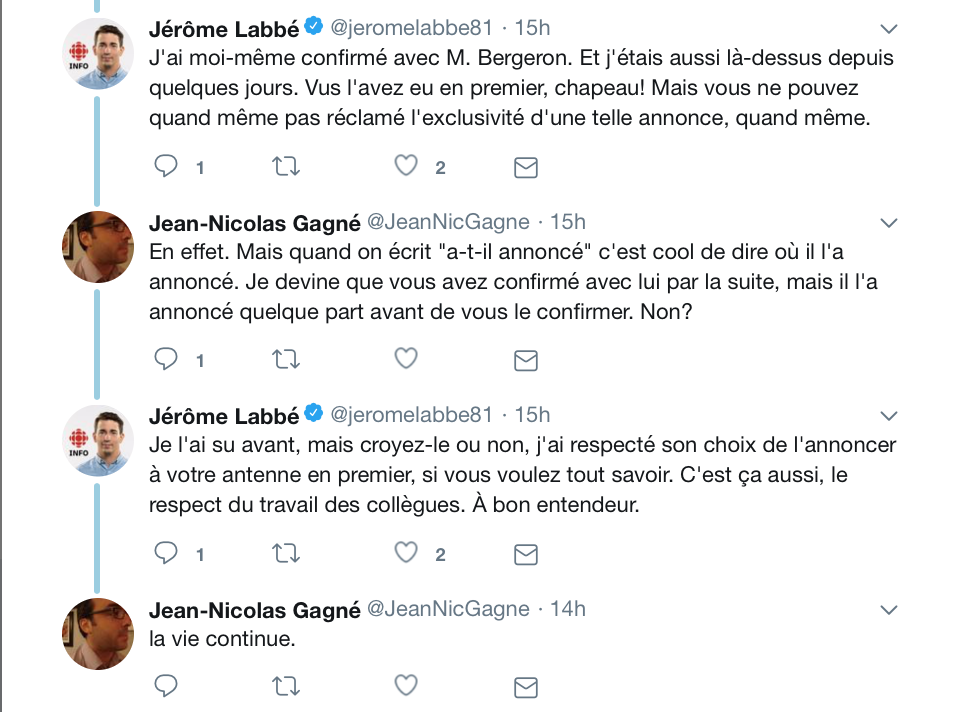 INFO

Jérôme Labbé @jeromelabbe81 · 15h
J'ai moi-même confirmé avec M. Bergeron. Et j'étais aussi là-dessus depuis quelques jours. Vus l'avez eu en premier, chapeau! Mais vous ne pouvez quand même pas réclamé l'exclusivité d'une telle annonce, quand même.

1 2

Jean-Nicolas Gagné @JeanNicGagne · 15h
En effet. Mais quand on écrit "a-t-il annoncé" c'est cool de dire où il l'a annoncé. Je devine que vous avez confirmé avec lui par la suite, mais il l'a annoncé quelque part avant de vous le confirmer. Non?

1

INFO

Jérôme Labbé @jeromelabbe81 · 15h
Je l'ai su avant, mais croyez-le ou non, j'ai respecté son choix de l'annoncer à votre antenne en premier, si vous voulez tout savoir. C'est ça aussi, le respect du travail des collègues. À bon entendeur.

1 2

Jean-Nicolas Gagné @JeanNicGagne · 14h
la vie continue.